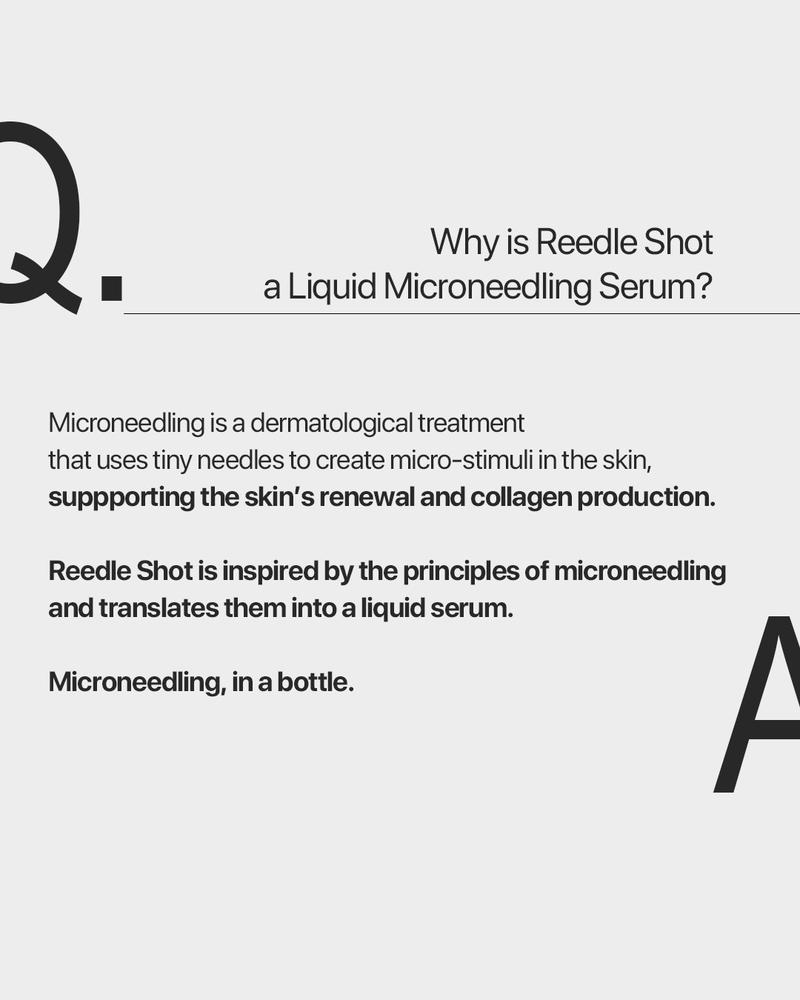 Q.

Why is Reedle Shot a Liquid Microneedling Serum?

Microneedling is a dermatological treatment that uses tiny needles to create micro-stimuli in the skin, suppporting the skin's renewal and collagen production.

Reedle Shot is inspired by the principles of microneedling and translates them into a liquid serum.

Microneedling, in a bottle.

A